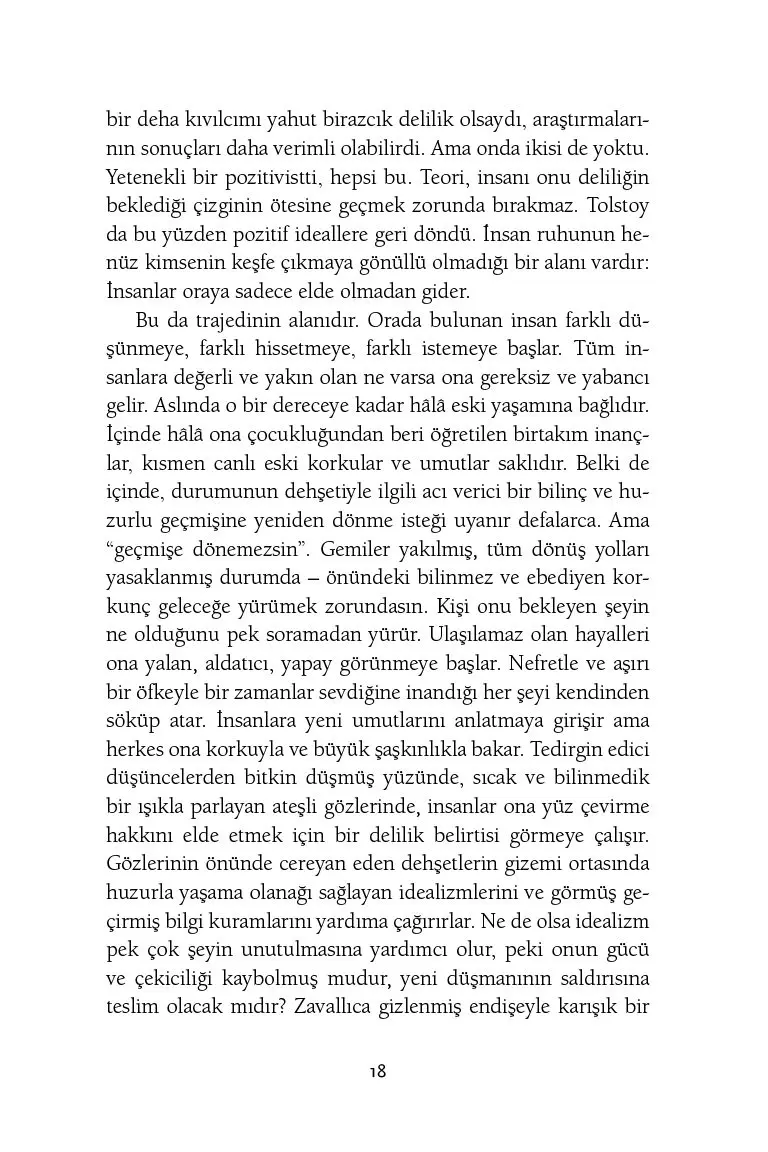 bir deha kıvılcımı yahut birazcık delilik olsaydı, araştırmalarının sonuçları daha verimli olabilirdi. Ama onda ikisi de yoktu. Yetenekli bir pozitivistti, hepsi bu. Teori, insanı onu deliliğin beklediği çizginin ötesine geçmek zorunda bırakmaz. Tolstoy da bu yüzden pozitif ideallere geri döndü. İnsan ruhunun henüz kimsenin keşfe çıkmaya gönüllü olmadığı bir alanı vardır: İnsanlar oraya sadece elde olmadan gider.

Bu da trajedinin alanıdır. Orada bulunan insan farklı düşünmeye, farklı hissetmeye, farklı istemeye başlar. Tüm insanlara değerli ve yakın olan ne varsa ona gereksiz ve yabancı gelir. Aslında o bir dereceye kadar hâlâ eski yaşamına bağlıdır. İçinde hâlâ ona çocukluğundan beri öğretilen birtakım inançlar, kısmen canlı eski korkular ve umutlar saklıdır. Belki de içinde, durumunun dehşetiyle ilgili acı verici bir bilinç ve huzurlu geçmişine yeniden dönme isteği uyanır defalarca. Ama "geçmişe dönemezsin". Gemiler yakılmış, tüm dönüş yolları yasaklanmış durumda – önündeki bilinmez ve ebediyen korkunç geleceğe yürümek zorundasın. Kişi onu bekleyen şeyin ne olduğunu pek soramadan yürür. Ulaşılamaz olan hayalleri ona yalan, aldatıcı, yapay görünmeye başlar. Nefretle ve aşırı bir öfkeyle bir zamanlar sevdiğine inandığı her şeyi kendinden söküp atar. İnsanlara yeni umutlarını anlatmaya girişir ama herkes ona korkuyla ve büyük şaşkınlıkla bakar. Tedirgin edici düşüncelerden bitkin düşmüş yüzünde, sıcak ve bilinmedik bir ışıkla parlayan ateşli gözlerinde, insanlar ona yüz çevirme hakkını elde etmek için bir delilik belirtisi görmeye çalışır. Gözlerinin önünde cereyan eden dehşetlerin gizemi ortasında huzurla yaşama olanağı sağlayan idealizmlerini ve görmüş geçirmiş bilgi kuramlarını yardıma çağırırlar. Ne de olsa idealizm pek çok şeyin unutulmasına yardımcı olur, peki onun gücü ve çekiciliği kaybolmuş mudur, yeni düşmanının saldırısına teslim olacak mıdır? Zavallıca gizlenmiş endişeyle karışık bir

18